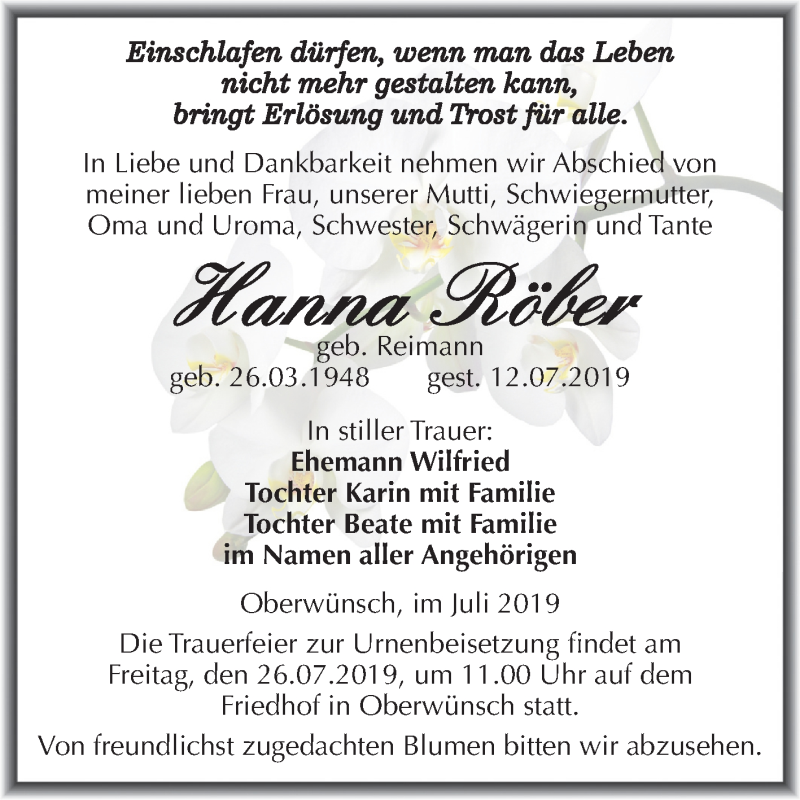 Einschlafen dürfen, wenn man das Leben nicht mehr gestalten kann, bringt Erlösung und Trost für alle.

In Liebe und Dankbarkeit nehmen wir Abschied von meiner lieben Frau, unserer Mutti, Schwiegermutter, Oma und Uroma, Schwester, Schwägerin und Tante

Hanna Röber
geb. Reimann
geb. 26.03.1948 gest. 12.07.2019

In stiller Trauer:
Ehemann Wilfried
Tochter Karin mit Familie
Tochter Beate mit Familie
im Namen aller Angehörigen

Oberwünsch, im Juli 2019

Die Trauerfeier zur Urnenbeisetzung findet am Freitag, den 26.07.2019, um 11.00 Uhr auf dem Friedhof in Oberwünsch statt.

Von freundlichst zugedachten Blumen bitten wir abzusehen.